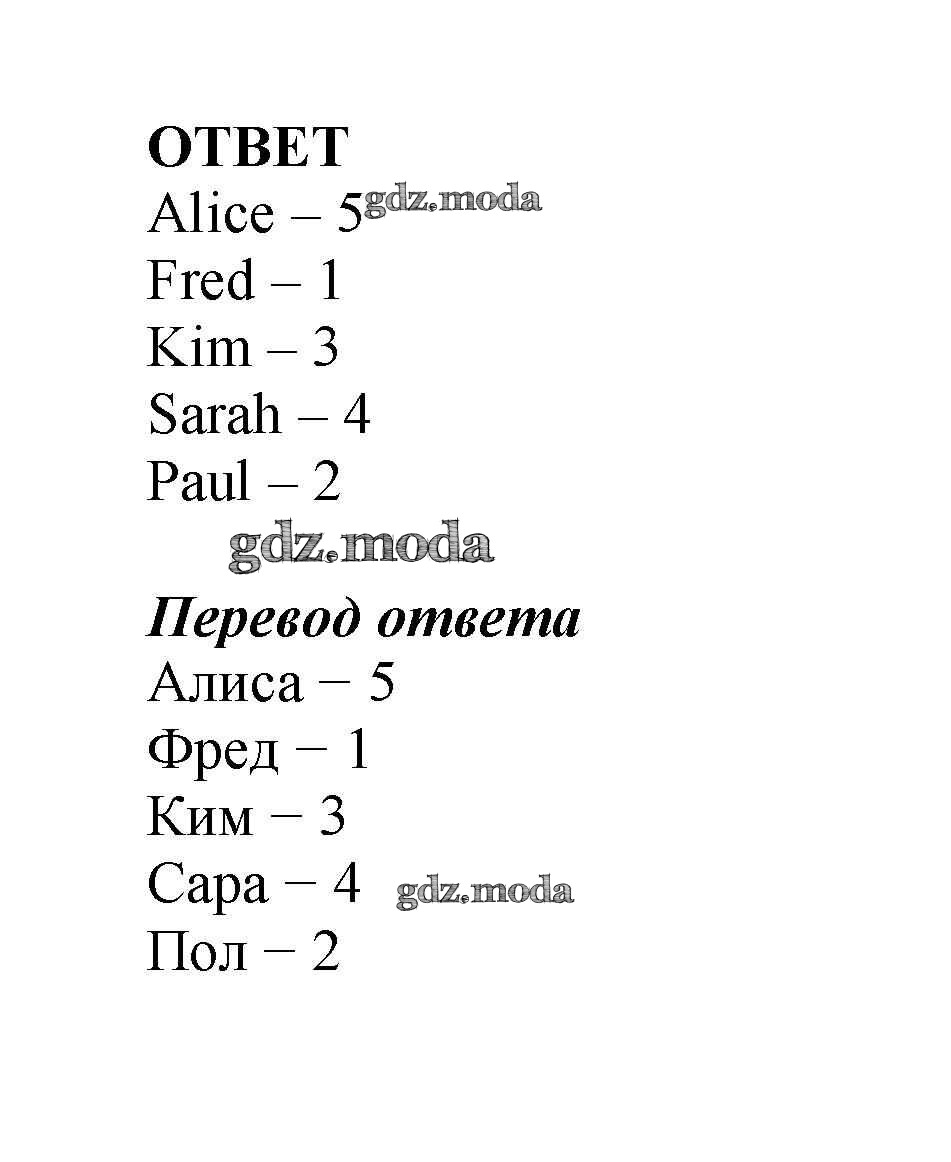 ОТВЕТ
Alice – 5
Fred – 1
Kim – 3
Sarah – 4
Paul – 2

Перевод ответа
Алиса − 5
Фред − 1
Ким − 3
Сара − 4
Пол − 2

gdz.moda